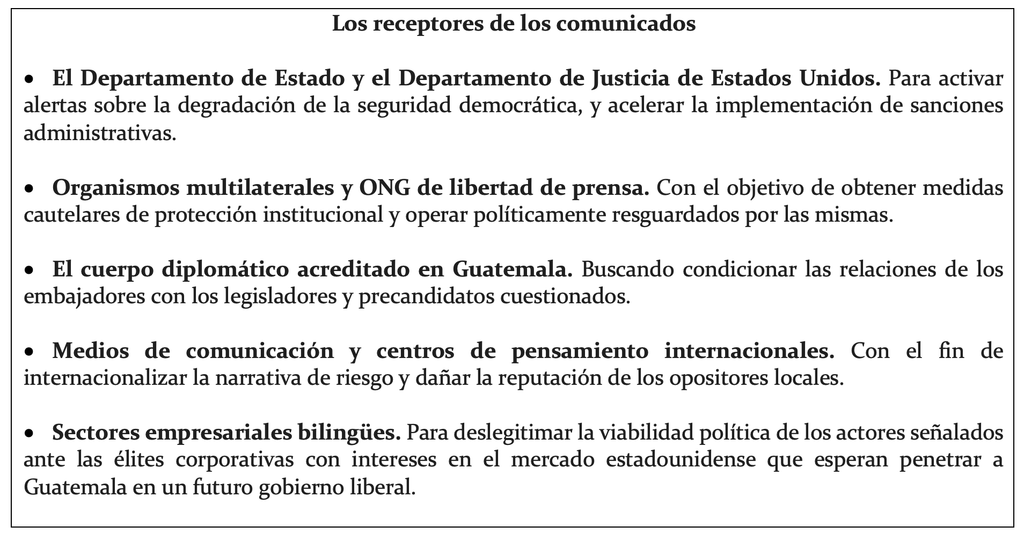 Los receptores de los comunicados

• El Departamento de Estado y el Departamento de Justicia de Estados Unidos. Para activar alertas sobre la degradación de la seguridad democrática, y acelerar la implementación de sanciones administrativas.

• Organismos multilaterales y ONG de libertad de prensa. Con el objetivo de obtener medidas cautelares de protección institucional y operar políticamente resguardados por las mismas.

• El cuerpo diplomático acreditado en Guatemala. Buscando condicionar las relaciones de los embajadores con los legisladores y precandidatos cuestionados.

• Medios de comunicación y centros de pensamiento internacionales. Con el fin de internacionalizar la narrativa de riesgo y dañar la reputación de los opositores locales.

• Sectores empresariales bilingües. Para deslegitimar la viabilidad política de los actores señalados ante las élites corporativas con intereses en el mercado estadounidense que esperan penetrar a Guatemala en un futuro gobierno liberal.